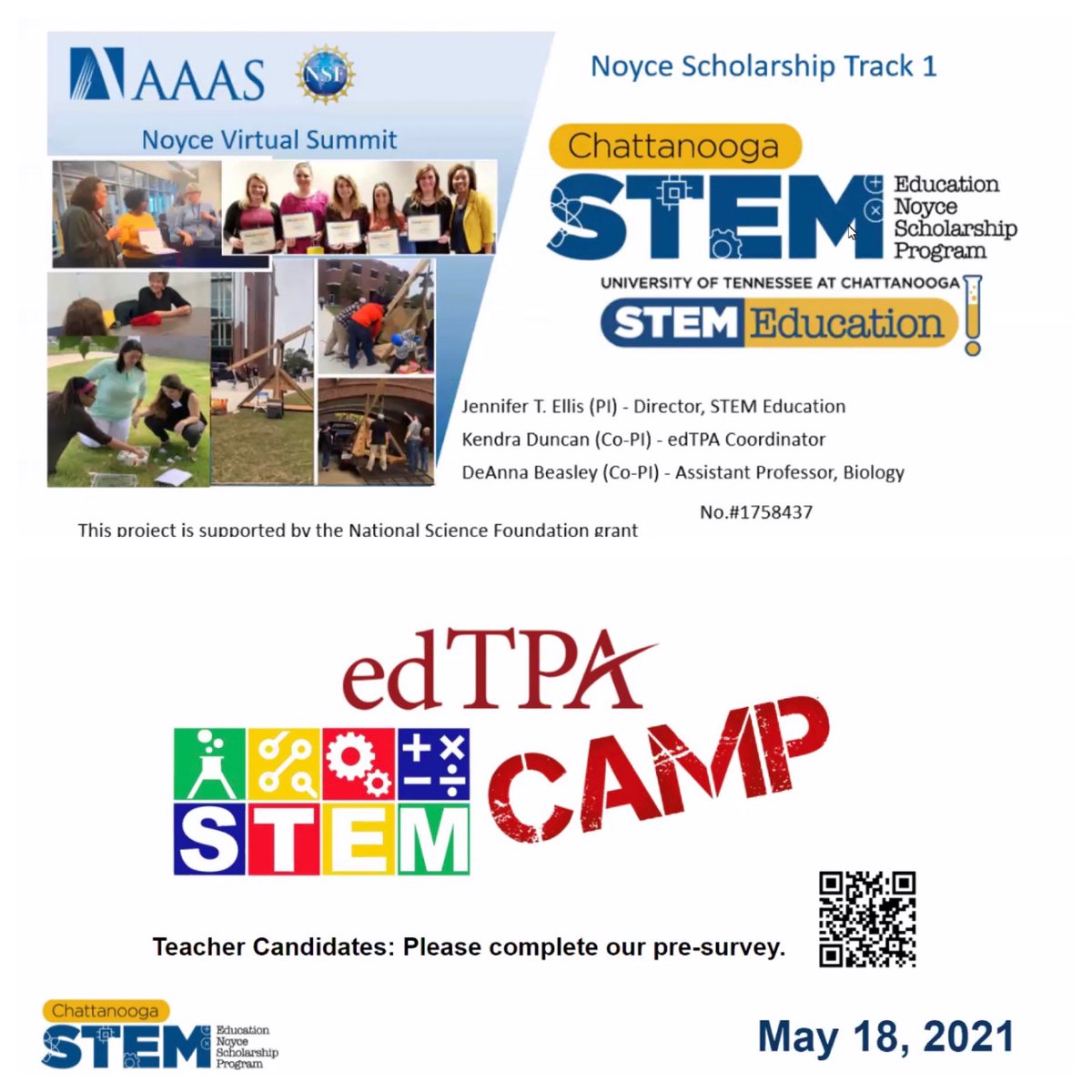 AAAS NSF

Noyce Virtual Summit

Noyce Scholarship Track 1

Chattanooga STEM Education Noyce Scholarship Program

UNIVERSITY OF TENNESSEE AT CHATTANOOGA
STEM Education

Jennifer T. Ellis (PI) - Director, STEM Education
Kendra Duncan (Co-PI) - edTPA Coordinator
DeAnna Beasley (Co-PI) - Assistant Professor, Biology

This project is supported by the National Science Foundation grant No.#1758437

edTPA
STEM CAMP

Teacher Candidates: Please complete our pre-survey.

Chattanooga STEM Education Noyce Scholarship Program

May 18, 2021